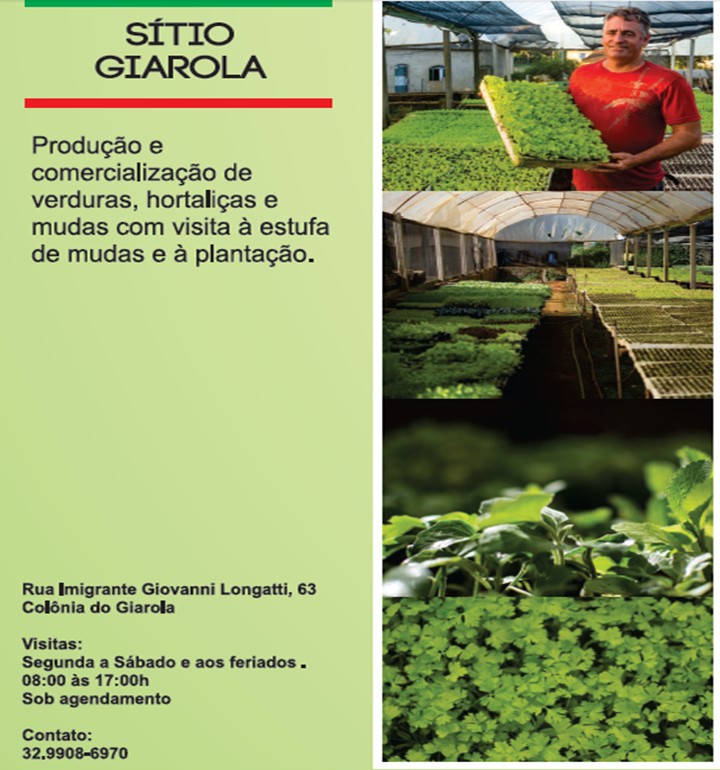 SÍTIO GIAROLA

Produção e comercialização de verduras, hortaliças e mudas com visita à estufa de mudas e à plantação.

Rua Imigrante Giovanni Longatti, 63
Colônia do Giarola

Visitas:
Segunda a Sábado e aos feriados .
08:00 às 17:00h
Sob agendamento

Contato:
32.9908-6970